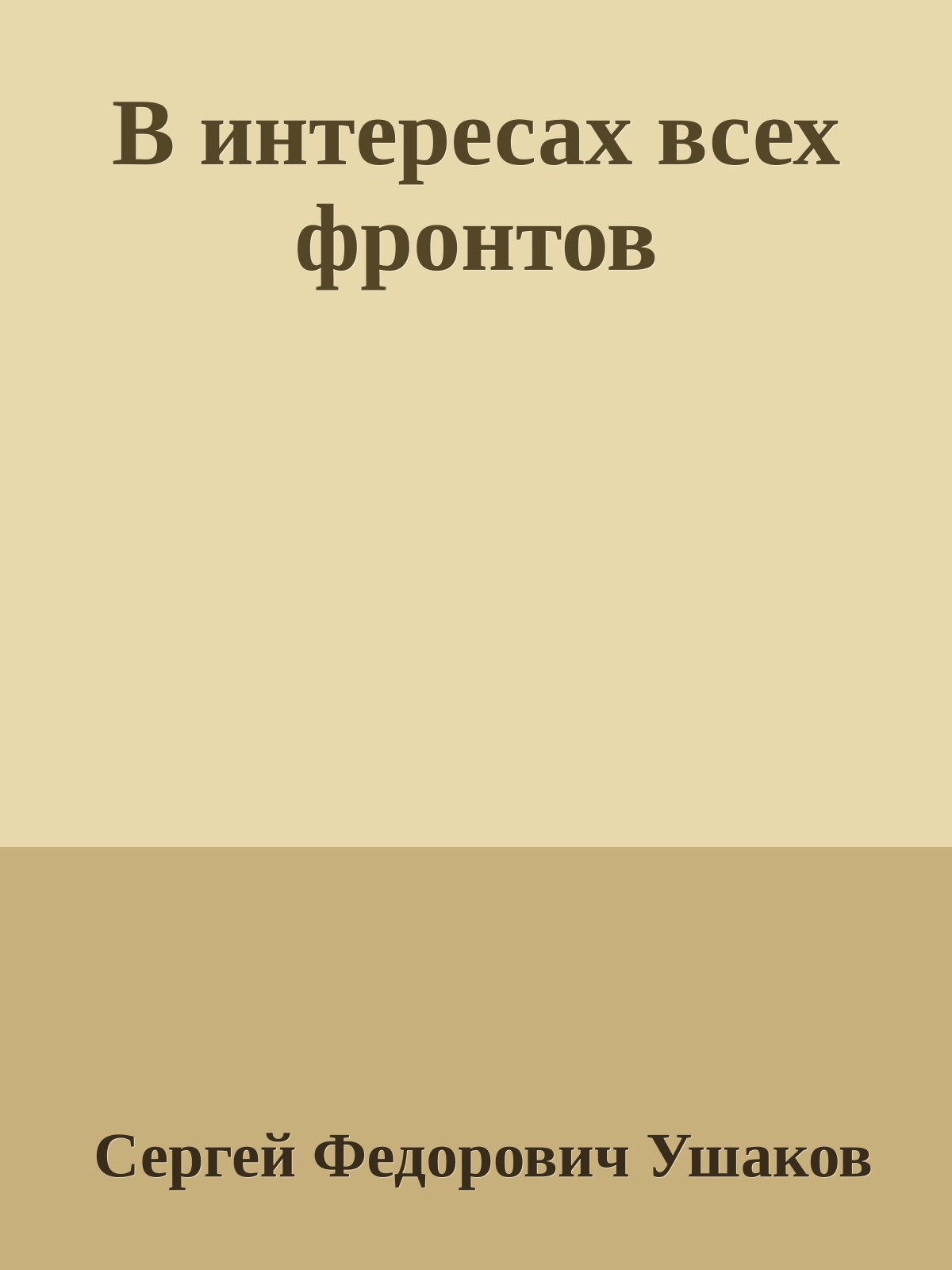 В интересах всех фронтов

Сергей Федорович Ушаков